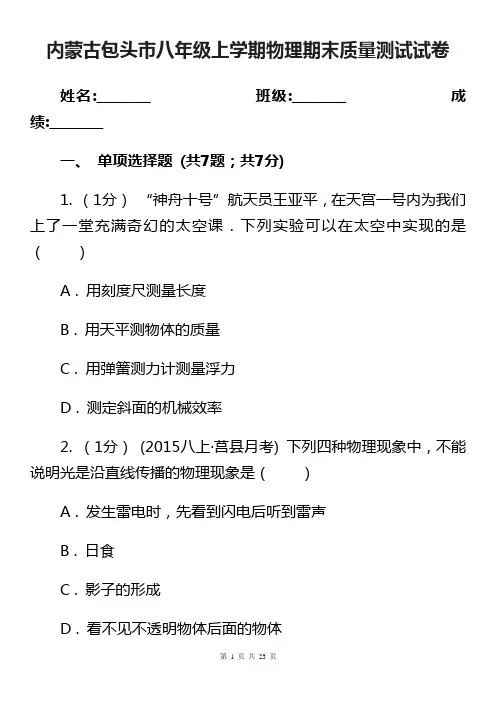 内蒙古包头市八年级上学期物理期末质量测试试卷

姓名:________ 班级:________ 成绩:________

一、 单项选择题 (共7题；共7分)

1. （1分） “神舟十号”航天员王亚平，在天宫一号内为我们上了一堂充满奇幻的太空课．下列实验可以在太空中实现的是（　　）

A．用刻度尺测量长度

B．用天平测物体的质量

C．用弹簧测力计测量浮力

D．测定斜面的机械效率

2. （1分） (2015八上·莒县月考) 下列四种物理现象中，不能说明光是沿直线传播的物理现象是（　　）

A．发生雷电时，先看到闪电后听到雷声

B．日食

C．影子的形成

D．看不见不透明物体后面的物体

第 1 页 共 23 页